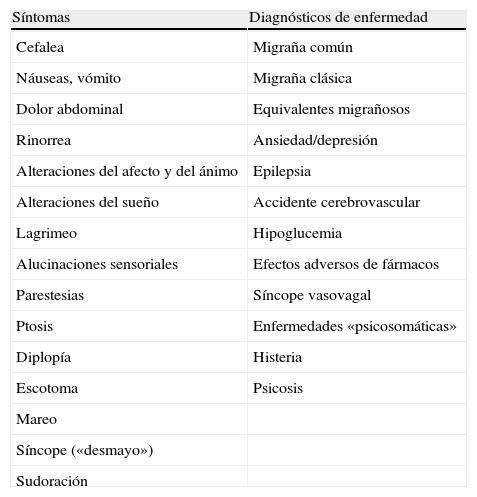 | Síntomas | Diagnósticos de enfermedad |
|---|---|
| Cefalea | Migraña común |
| Náuseas, vómito | Migraña clásica |
| Dolor abdominal | Equivalentes migrañosos |
| Rinorrea | Ansiedad/depresión |
| Alteraciones del afecto y del ánimo | Epilepsia |
| Alteraciones del sueño | Accidente cerebrovascular |
| Lagrimeo | Hipoglucemia |
| Alucinaciones sensoriales | Efectos adversos de fármacos |
| Parestesias | Síncope vasovagal |
| Ptosis | Enfermedades «psicosomáticas» |
| Diplopía | Histeria |
| Escotoma | Psicosis |
| Mareo | |
| Síncope («desmayo») | |
| Sudoración | |